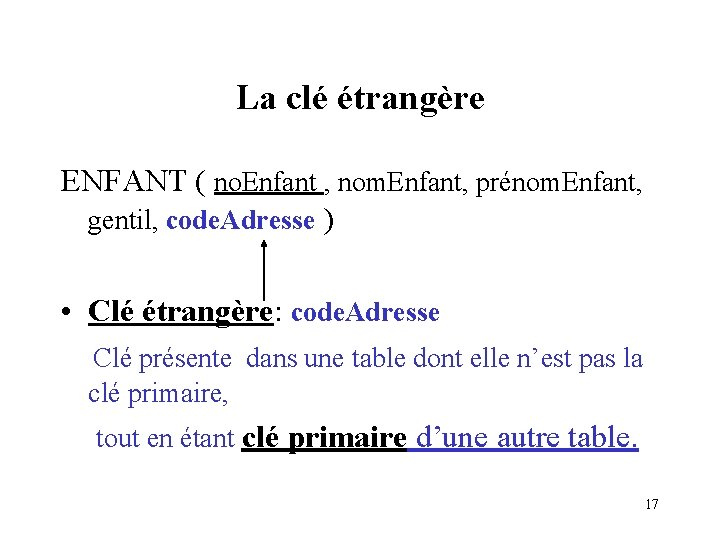 La clé étrangère

ENFANT ( noEnfant , nomEnfant, prénomEnfant, gentil, codeAdresse )

• Clé étrangère: codeAdresse

Clé présente dans une table dont elle n'est pas la clé primaire,

tout en étant clé primaire d'une autre table.

17